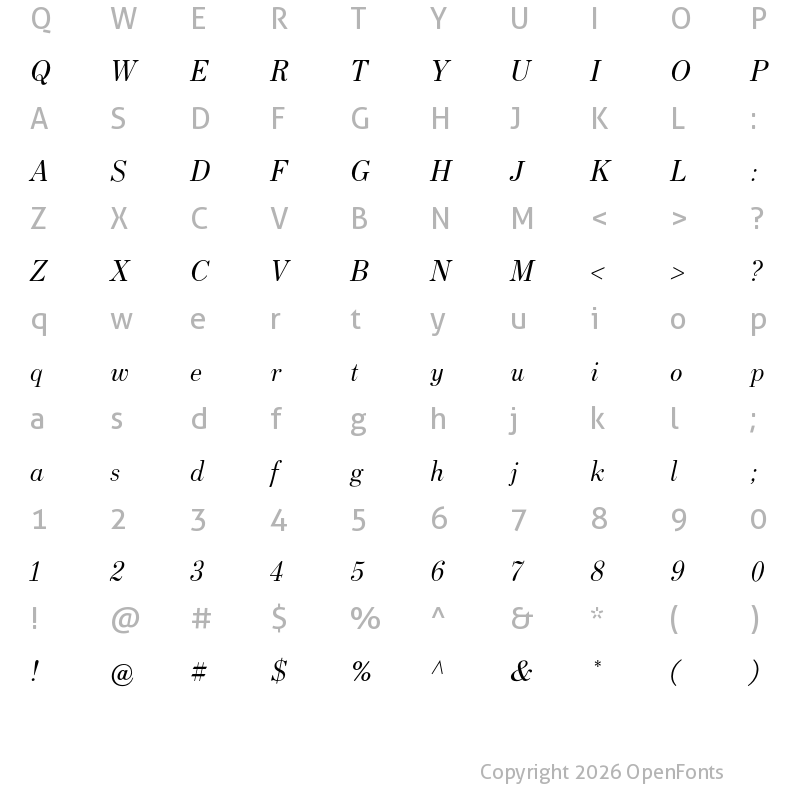 Q W E R T Y U I O P

Q W E R T Y U I O P

A S D F G H J K L :

A S D F G H J K L :

Z X C V B N M < > ?

Z X C V B N M < > ?

q w e r t y u i o p

q w e r t y u i o p

a s d f g h j k l ;

a s d f g h j k l ;

1 2 3 4 5 6 7 8 9 0

1 2 3 4 5 6 7 8 9 0

! @ # $ % ^ & * ( )

! @ # $ % ^ & * ( )

Copyright 2026 OpenFonts